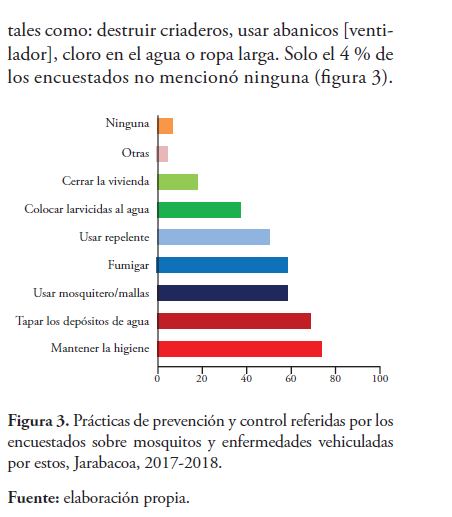 tales como: destruir criaderos, usar abanicos [ventilador], cloro en el agua o ropa larga. Solo el 4 % de los encuestados no mencionó ninguna (figura 3).

Ninguna
Otras
Cerrar la vivienda
Colocar larvicidas al agua
Usar repelente
Fumigar
Usar mosquitero/mallas
Tapar los depósitos de agua
Mantener la higiene

0 20 40 60 80 100

**Figura 3.** Prácticas de prevención y control referidas por los encuestados sobre mosquitos y enfermedades vehiculadas por estos, Jarabacoa, 2017-2018.

**Fuente:** elaboración propia.